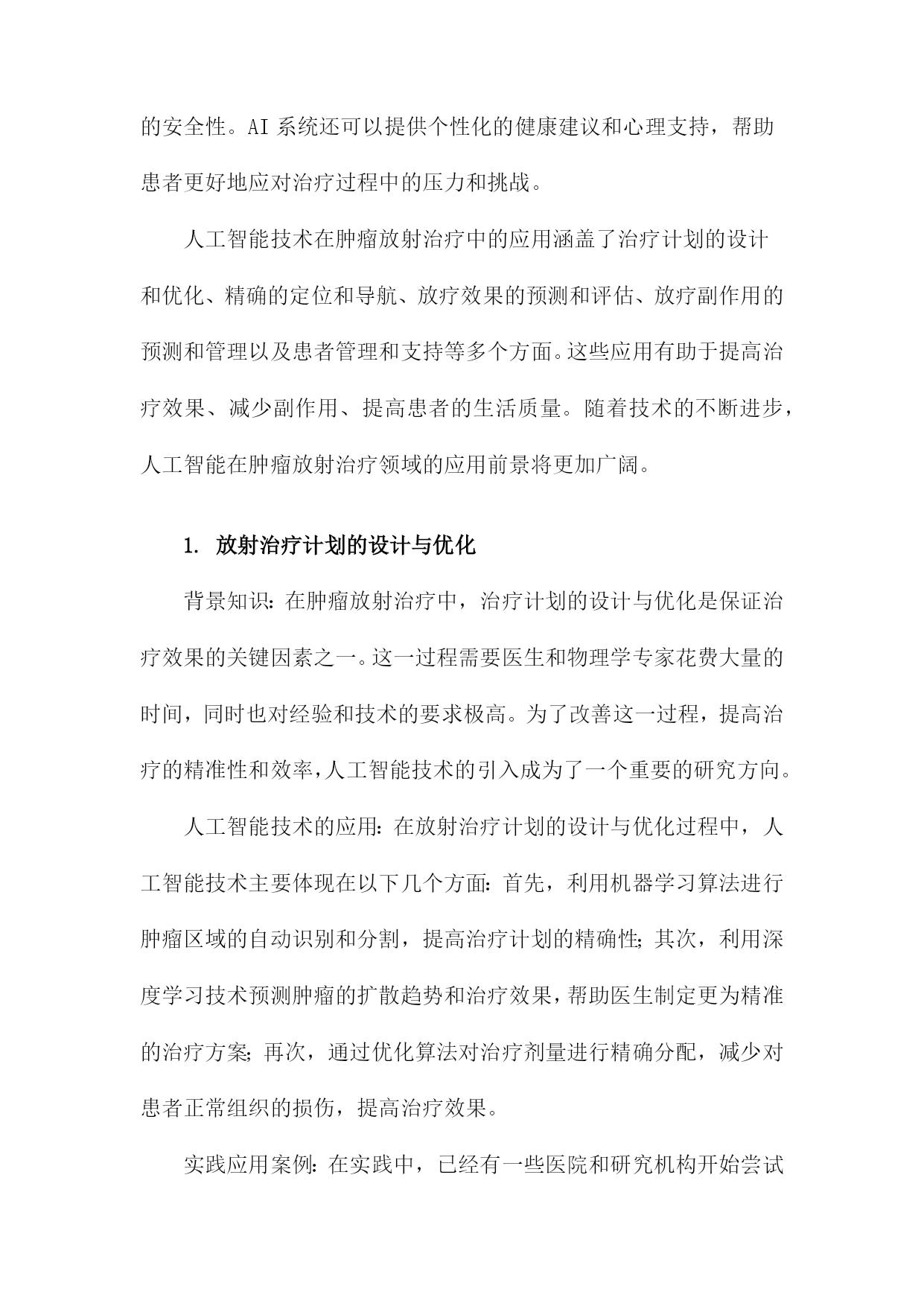 的安全性。AI 系统还可以提供个性化的健康建议和心理支持，帮助患者更好地应对治疗过程中的压力和挑战。

人工智能技术在肿瘤放射治疗中的应用涵盖了治疗计划的设计和优化、精确的定位和导航、放疗效果的预测和评估、放疗副作用的预测和管理以及患者管理和支持等多个方面。这些应用有助于提高治疗效果、减少副作用、提高患者的生活质量。随着技术的不断进步，人工智能在肿瘤放射治疗领域的应用前景将更加广阔。

1. 放射治疗计划的设计与优化

背景知识：在肿瘤放射治疗中，治疗计划的设计与优化是保证治疗效果的关键因素之一。这一过程需要医生和物理学专家花费大量的时间，同时也对经验和技术的要求极高。为了改善这一过程，提高治疗的精准性和效率，人工智能技术的引入成为了一个重要的研究方向。

人工智能技术的应用：在放射治疗计划的设计与优化过程中，人工智能技术主要体现在以下几个方面：首先，利用机器学习算法进行肿瘤区域的自动识别和分割，提高治疗计划的精确性；其次，利用深度学习技术预测肿瘤的扩散趋势和治疗效果，帮助医生制定更为精准的治疗方案；再次，通过优化算法对治疗剂量进行精确分配，减少对患者正常组织的损伤，提高治疗效果。

实践应用案例：在实践中，已经有一些医院和研究机构开始尝试